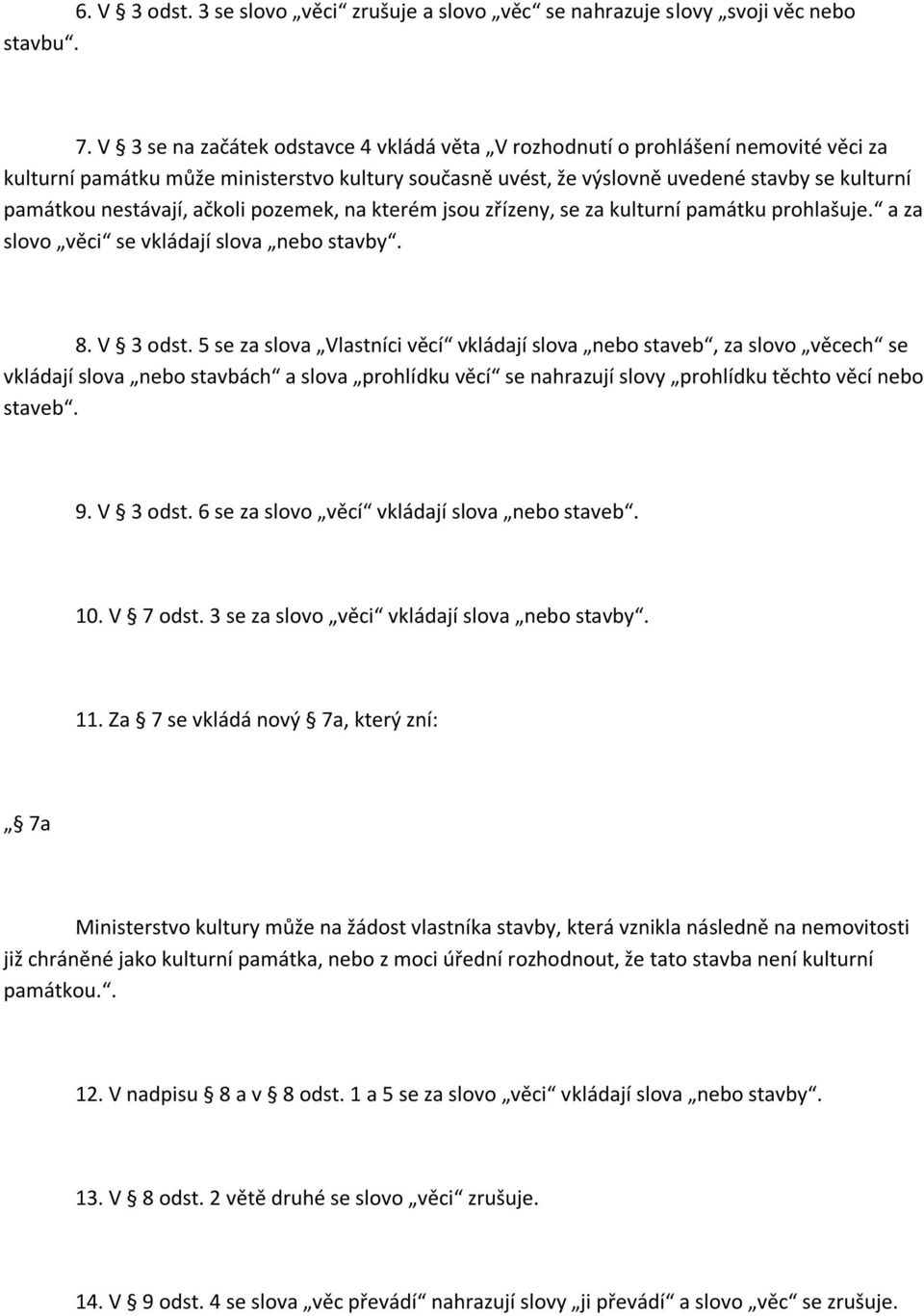 6. V § 3 odst. 3 se slovo „věci“ zrušuje a slovo „věc“ se nahrazuje slovy „svoji věc nebo stavbu“.

7. V § 3 se na začátek odstavce 4 vkládá věta „V rozhodnutí o prohlášení nemovité věci za kulturní památku může ministerstvo kultury současně uvést, že výslovně uvedené stavby se kulturní památkou nestávají, ačkoli pozemek, na kterém jsou zřízeny, se za kulturní památku prohlašuje.“ a za slovo „věci“ se vkládají slova „nebo stavby“.

8. V § 3 odst. 5 se za slova „Vlastníci věcí“ vkládají slova „nebo staveb“, za slovo „věcech“ se vkládají slova „nebo stavbách“ a slova „prohlídku věcí“ se nahrazují slovy „prohlídku těchto věcí nebo staveb“.

9. V § 3 odst. 6 se za slovo „věcí“ vkládají slova „nebo staveb“.

10. V § 7 odst. 3 se za slovo „věci“ vkládají slova „nebo stavby“.

11. Za § 7 se vkládá nový § 7a, který zní:

„§ 7a

Ministerstvo kultury může na žádost vlastníka stavby, která vznikla následně na nemovitosti již chráněné jako kulturní památka, nebo z moci úřední rozhodnout, že tato stavba není kulturní památkou.“.

12. V nadpisu § 8 a v § 8 odst. 1 a 5 se za slovo „věci“ vkládají slova „nebo stavby“.

13. V § 8 odst. 2 větě druhé se slovo „věci“ zrušuje.

14. V § 9 odst. 4 se slova „věc převádí“ nahrazují slovy „ji převádí“ a slovo „věc“ se zrušuje.